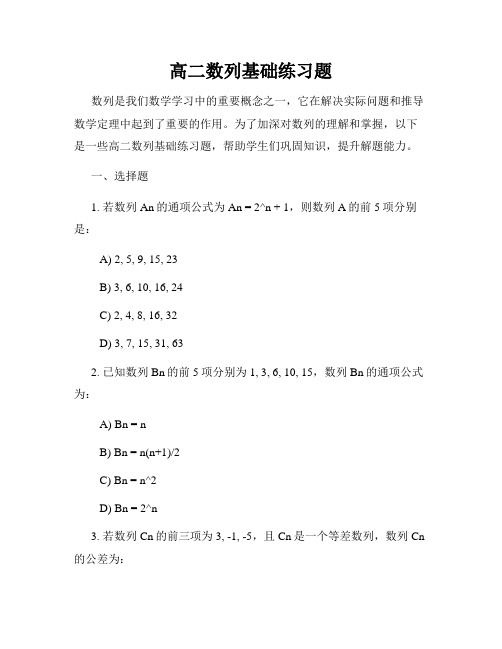 高二数列基础练习题

数列是我们数学学习中的重要概念之一，它在解决实际问题和推导数学定理中起到了重要的作用。为了加深对数列的理解和掌握，以下是一些高二数列基础练习题，帮助学生们巩固知识，提升解题能力。

一、选择题

1. 若数列 An 的通项公式为 An = 2^n + 1，则数列 A 的前 5 项分别是：

A) 2, 5, 9, 15, 23

B) 3, 6, 10, 16, 24

C) 2, 4, 8, 16, 32

D) 3, 7, 15, 31, 63

2. 已知数列 Bn 的前 5 项分别为 1, 3, 6, 10, 15，数列 Bn 的通项公式为：

A) Bn = n

B) Bn = n(n+1)/2

C) Bn = n^2

D) Bn = 2^n

3. 若数列 Cn 的前三项为 3, -1, -5，且 Cn 是一个等差数列，数列 Cn 的公差为：